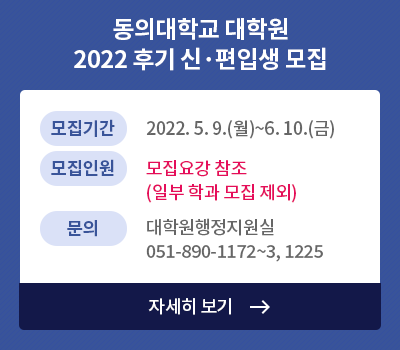 동의대학교 대학원
2022 후기 신·편입생 모집

모집기간
2022. 5. 9.(월)~6. 10.(금)

모집인원
모집요강 참조
(일부 학과 모집 제외)

문의
대학원행정지원실
051-890-1172~3, 1225

자세히 보기 →